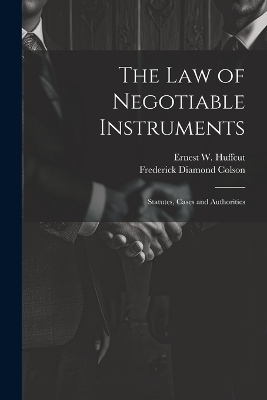 The Law of Negotiable Instruments

Ernest W. Huffcut
Frederick Diamond Colson

Statutes, Cases and Authorities